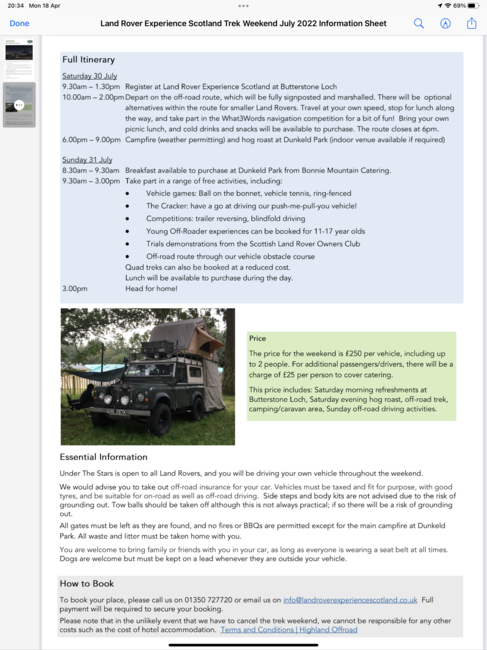 20:34 Mon 18 Apr

69%

Done

Land Rover Experience Scotland Trek Weekend July 2022 Information Sheet

Full Itinerary

Saturday 30 July
9.30am – 1.30pm Register at Land Rover Experience Scotland at Butterstone Loch
10.00am – 2.00pm Depart on the off-road route, which will be fully signposted and marshalled. There will be optional alternatives within the route for smaller Land Rovers. Travel at your own speed, stop for lunch along the way, and take part in the What3Words navigation competition for a bit of fun! Bring your own picnic lunch, and cold drinks and snacks will be available to purchase. The route closes at 6pm.
6.00pm – 9.00pm Campfire (weather permitting) and hog roast at Dunkeld Park (indoor venue available if required)

Sunday 31 July
8.30am – 9.30am Breakfast available to purchase at Dunkeld Park from Bonnie Mountain Catering.
9.30am – 3.00pm Take part in a range of free activities, including:
• Vehicle games: Ball on the bonnet, vehicle tennis, ring-fenced
• The Cracker: have a go at driving our push-me-pull-you vehicle!
• Competitions: trailer reversing, blindfold driving
• Young Off-Roader experiences can be booked for 11-17 year olds
• Trials demonstrations from the Scottish Land Rover Owners Club
• Off-road route through our vehicle obstacle course
Quad treks can also be booked at a reduced cost.
Lunch will be available to purchase during the day.
3.00pm Head for home!

Price
The price for the weekend is £250 per vehicle, including up to 2 people. For additional passengers/drivers, there will be a charge of £25 per person to cover catering.
This price includes: Saturday morning refreshments at Butterstone Loch, Saturday evening hog roast, off-road trek, camping/caravan area, Sunday off-road driving activities.

Essential Information
Under The Stars is open to all Land Rovers, and you will be driving your own vehicle throughout the weekend.
We would advise you to take out off-road insurance for your car. Vehicles must be taxed and fit for purpose, with good tyres, and be suitable for on-road as well as off-road driving. Side steps and body kits are not advised due to the risk of grounding out. Tow balls should be taken off although this is not always practical; if so there will be a risk of grounding out.
All gates must be left as they are found, and no fires or BBQs are permitted except for the main campfire at Dunkeld Park. All waste and litter must be taken home with you.
You are welcome to bring family or friends with you in your car, as long as everyone is wearing a seat belt at all times. Dogs are welcome but must be kept on a lead whenever they are outside your vehicle.

How to Book
To book your place, please call us on 01350 727720 or email us on info@landroverexperiencescotland.co.uk Full payment will be required to secure your booking.
Please note that in the unlikely event that we have to cancel the trek weekend, we cannot be responsible for any other costs such as the cost of hotel accommodation. Terms and Conditions | Highland Offroad